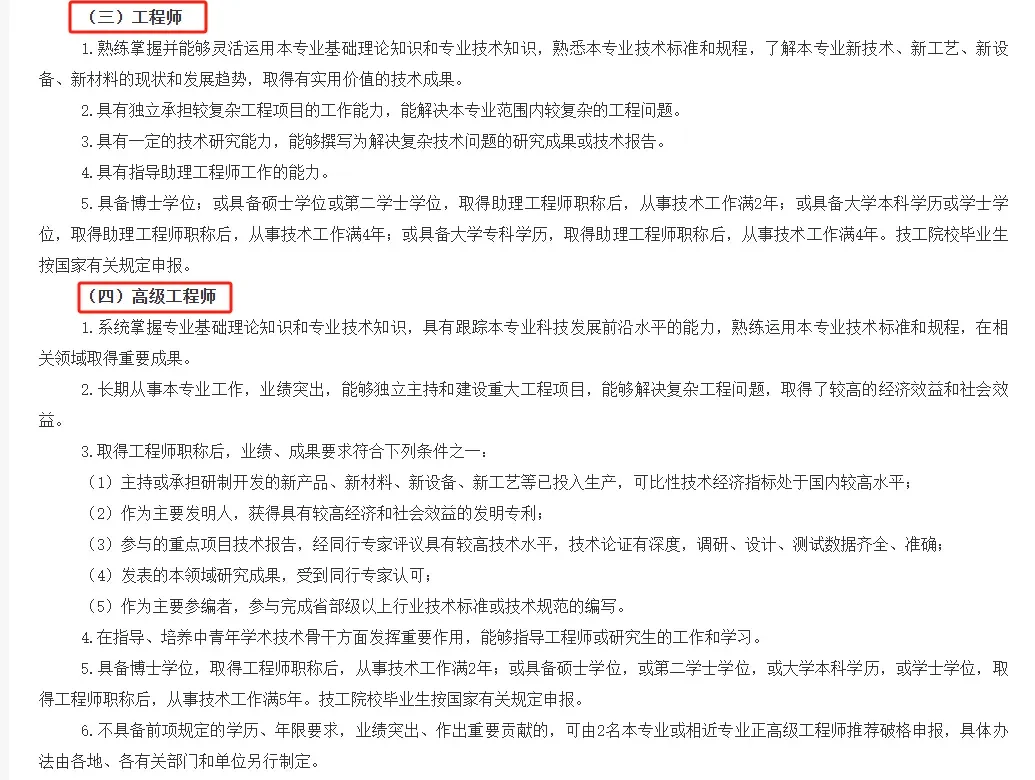 （三）工程师

1.熟练掌握并能够灵活运用本专业基础理论知识和专业技术知识，熟悉本专业技术标准和规程，了解本专业新技术、新工艺、新设备、新材料的现状和发展趋势，取得有实用价值的技术成果。

2.具有独立承担较复杂工程项目的工作能力，能解决本专业范围内较复杂的工程问题。

3.具有一定的技术研究能力，能够撰写为解决复杂技术问题的研究成果或技术报告。

4.具有指导助理工程师工作的能力。

5.具备博士学位；或具备硕士学位或第二学士学位，取得助理工程师职称后，从事技术工作满2年；或具备大学本科学历或学士学位，取得助理工程师职称后，从事技术工作满4年；或具备大学专科学历，取得助理工程师职称后，从事技术工作满4年。技工院校毕业生按国家有关规定申报。

（四）高级工程师

1.系统掌握专业基础理论知识和专业技术知识，具有跟踪本专业科技发展前沿水平的能力，熟练运用本专业技术标准和规程，在相关领域取得重要成果。

2.长期从事本专业工作，业绩突出，能够独立主持和建设重大工程项目，能够解决复杂工程问题，取得了较高的经济效益和社会效益。

3.取得工程师职称后，业绩、成果要求符合下列条件之一：

（1）主持或承担研制开发的新产品、新材料、新设备、新工艺等已投入生产，可比性技术经济指标处于国内较高水平；

（2）作为主要发明人，获得具有较高经济和社会效益的发明专利；

（3）参与的重点项目技术报告，经同行专家评议具有较高技术水平，技术论证有深度，调研、设计、测试数据齐全、准确；

（4）发表的本领域研究成果，受到同行专家认可；

（5）作为主要参编者，参与完成省部级以上行业技术标准或技术规范的编写。

4.在指导、培养中青年学术技术骨干方面发挥重要作用，能够指导工程师或研究生的工作和学习。

5.具备博士学位，取得工程师职称后，从事技术工作满2年；或具备硕士学位，或第二学士学位，或大学本科学历，或学士学位，取得工程师职称后，从事技术工作满5年。技工院校毕业生按国家有关规定申报。

6.不具备前项规定的学历、年限要求，业绩突出、作出重要贡献的，可由2名本专业或相近专业正高级工程师推荐破格申报，具体办法由各地、各有关部门和单位另行制定。